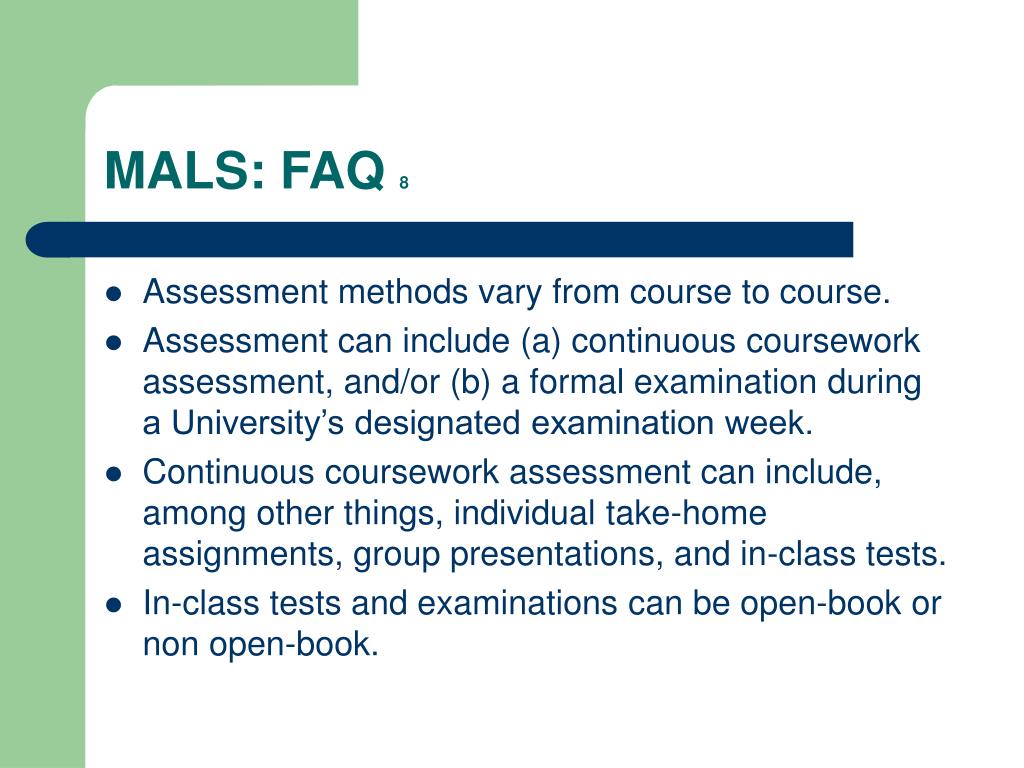 MALS: FAQ 8

- Assessment methods vary from course to course.
- Assessment can include (a) continuous coursework assessment, and/or (b) a formal examination during a University’s designated examination week.
- Continuous coursework assessment can include, among other things, individual take-home assignments, group presentations, and in-class tests.
- In-class tests and examinations can be open-book or non open-book.